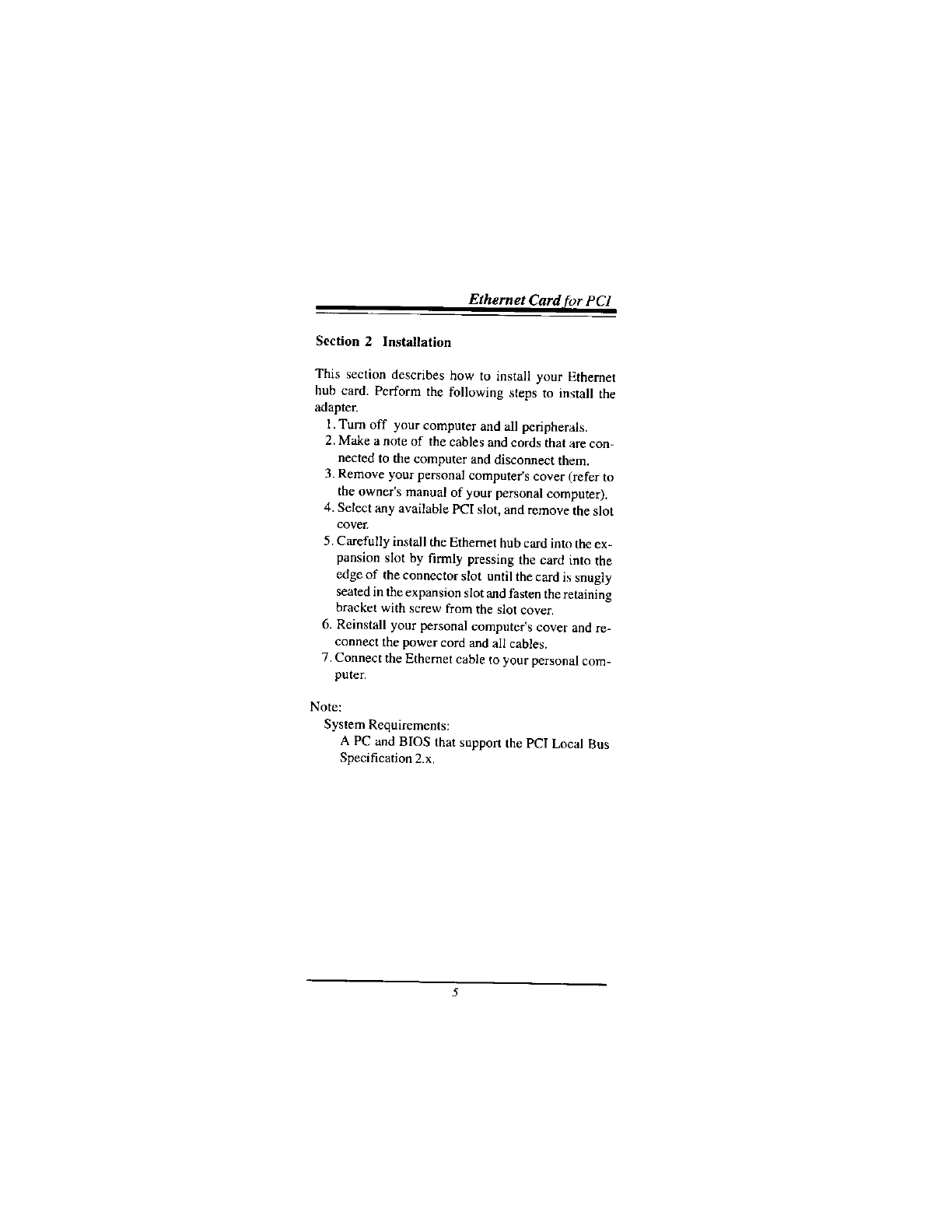 Ethernet Card for PCI

Section 2 Installation

This section describes how to install your Ethernet hub card. Perform the following steps to install the adapter.

1. Turn off your computer and all peripherals.
2. Make a note of the cables and cords that are connected to the computer and disconnect them.
3. Remove your personal computer's cover (refer to the owner's manual of your personal computer).
4. Select any available PCI slot, and remove the slot cover.
5. Carefully install the Ethernet hub card into the expansion slot by firmly pressing the card into the edge of the connector slot until the card is snugly seated in the expansion slot and fasten the retaining bracket with screw from the slot cover.
6. Reinstall your personal computer's cover and reconnect the power cord and all cables.
7. Connect the Ethernet cable to your personal computer.

Note:
System Requirements:
A PC and BIOS that support the PCI Local Bus Specification 2.x.

5